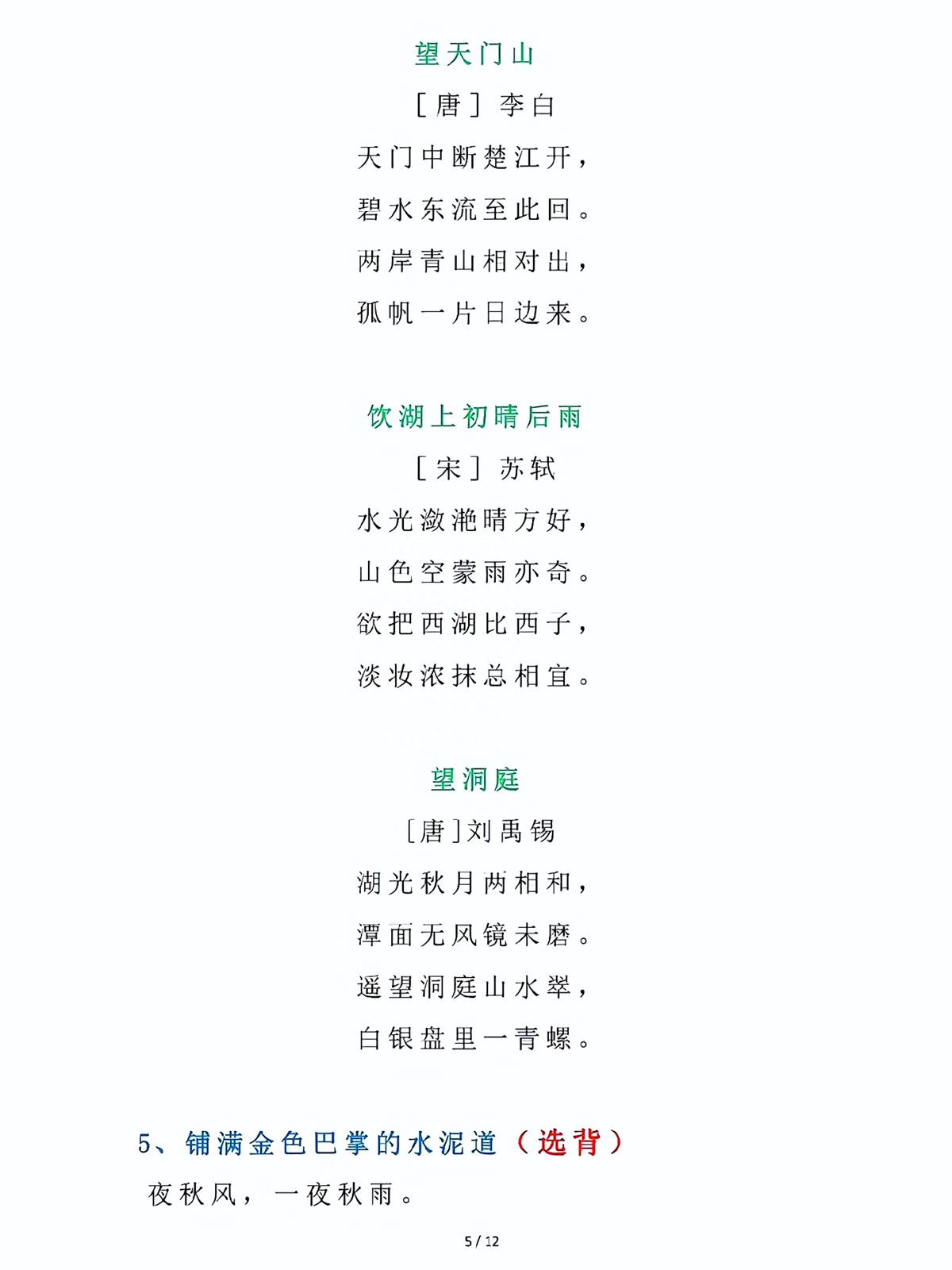 望天门山

［唐］李白

天门中断楚江开，

碧水东流至此回。

两岸青山相对出，

孤帆一片日边来。

饮湖上初晴后雨

［宋］苏轼

水光潋滟晴方好，

山色空蒙雨亦奇。

欲把西湖比西子，

淡妆浓抹总相宜。

望洞庭

［唐］刘禹锡

湖光秋月两相和，

潭面无风镜未磨。

遥望洞庭山水翠，

白银盘里一青螺。

5、铺满金色巴掌的水泥道（选背）

夜秋风，一夜秋雨。

5 / 12